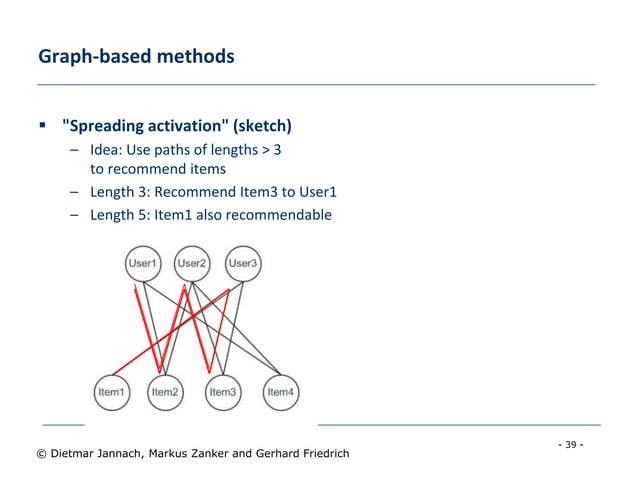 Graph-based methods

▪ "Spreading activation" (sketch)
– Idea: Use paths of lengths > 3 to recommend items
– Length 3: Recommend Item3 to User1
– Length 5: Item1 also recommendable

User1
User2
User3
Item1
Item2
Item3
Item4

- 39 -

© Dietmar Jannach, Markus Zanker and Gerhard Friedrich